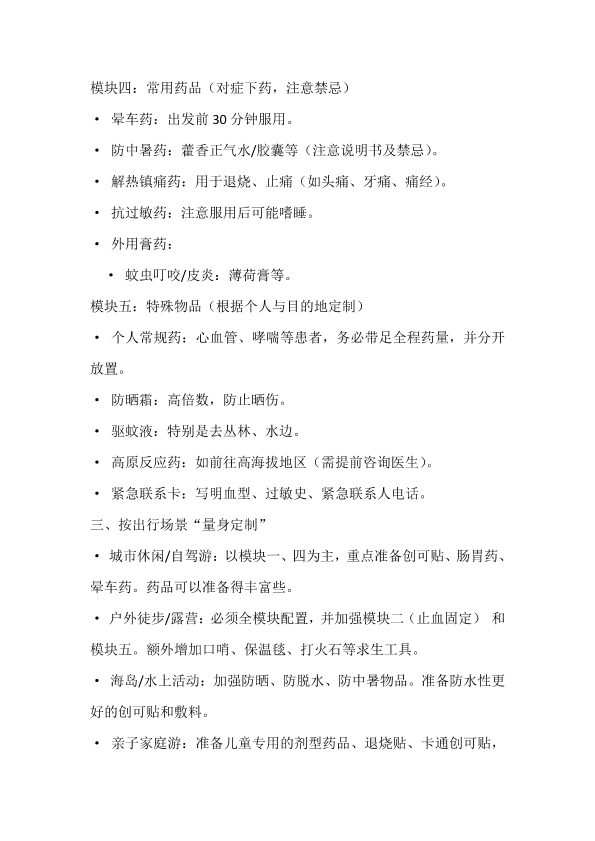 模块四：常用药品（对症下药，注意禁忌）

• 晕车药：出发前 30 分钟服用。

• 防中暑药：藿香正气水/胶囊等（注意说明书及禁忌）。

• 解热镇痛药：用于退烧、止痛（如头痛、牙痛、痛经）。

• 抗过敏药：注意服用后可能嗜睡。

• 外用膏药：

• 蚊虫叮咬/皮炎：薄荷膏等。

模块五：特殊物品（根据个人与目的地定制）

• 个人常规药：心血管、哮喘等患者，务必带足全程药量，并分开放置。

• 防晒霜：高倍数，防止晒伤。

• 驱蚊液：特别是去丛林、水边。

• 高原反应药：如前往高海拔地区（需提前咨询医生）。

• 紧急联系卡：写明血型、过敏史、紧急联系人电话。

三、按出行场景“量身定制”

• 城市休闲/自驾游：以模块一、四为主，重点准备创可贴、肠胃药、晕车药。药品可以准备得丰富些。

• 户外徒步/露营：必须全模块配置，并加强模块二（止血固定） 和模块五。额外增加口哨、保温毯、打火石等求生工具。

• 海岛/水上活动：加强防晒、防脱水、防中暑物品。准备防水性更好的创可贴和敷料。

• 亲子家庭游：准备儿童专用的剂型药品、退烧贴、卡通创可贴，